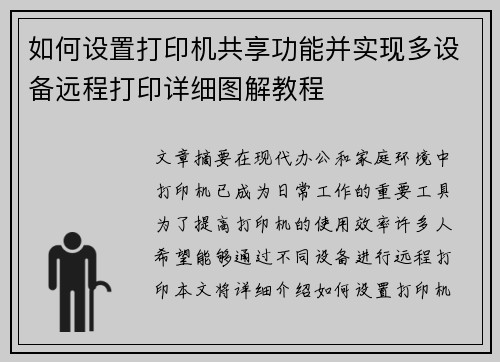 如何设置打印机共享功能并实现多设备远程打印详细图解教程

文章摘要在现代办公和家庭环境中打印机已成为日常工作的重要工具为了提高打印机的使用效率许多人希望能够通过不同设备进行远程打印本文将详细介绍如何设置打印机